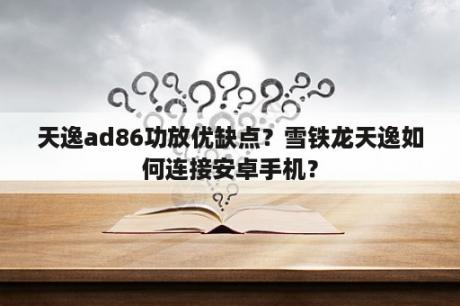 天逸ad86功放优缺点？雪铁龙天逸如何连接安卓手机？